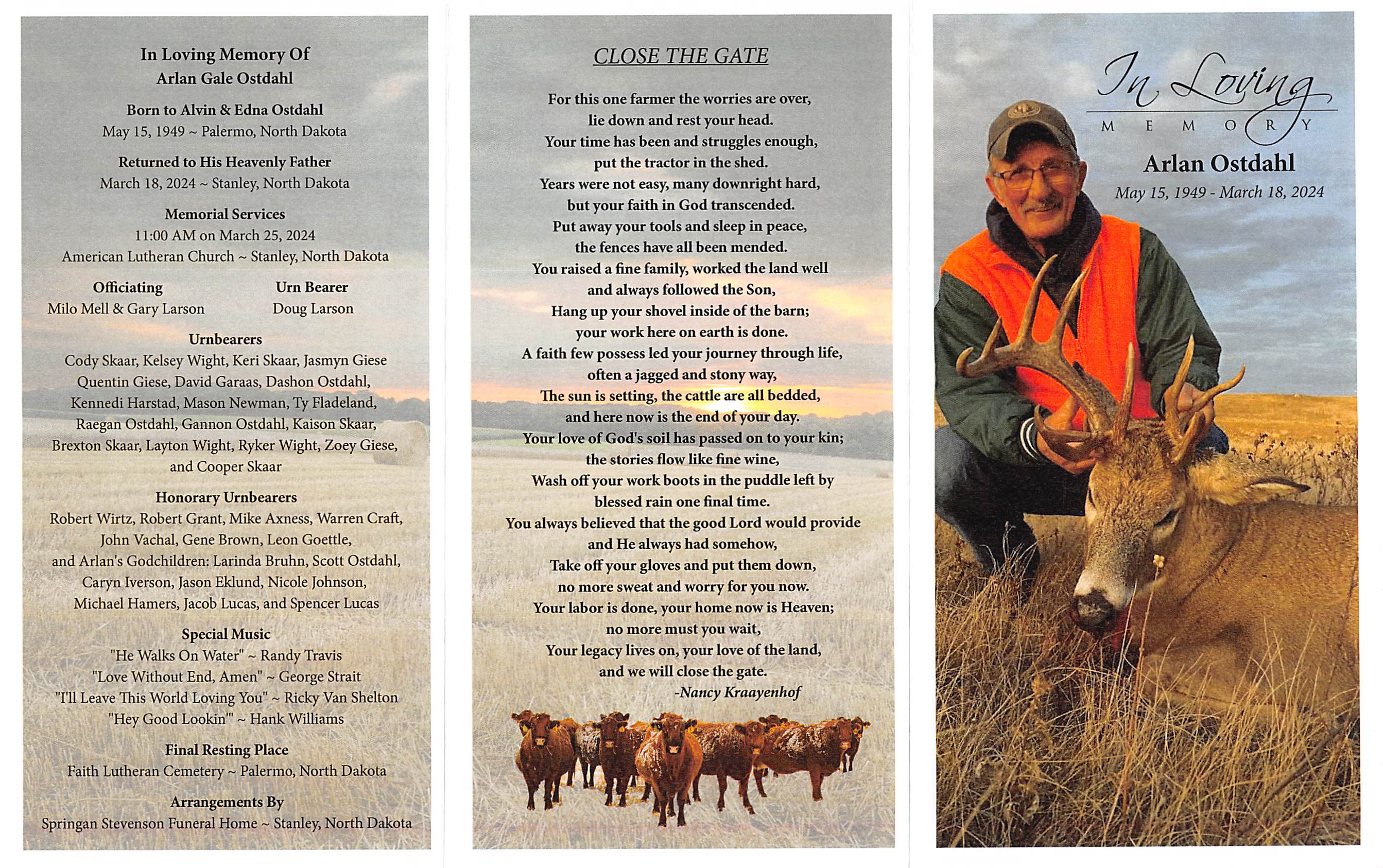 In Loving Memory Of
Arlan Gale Ostdahl

Born to Alvin & Edna Ostdahl
May 15, 1949 ~ Palermo, North Dakota

Returned to His Heavenly Father
March 18, 2024 ~ Stanley, North Dakota

Memorial Services
11:00 AM on March 25, 2024
American Lutheran Church ~ Stanley, North Dakota

Officiating
Milo Mell & Gary Larson

Urn Bearer
Doug Larson

Urnbearers
Cody Skaar, Kelsey Wight, Keri Skaar, Jasmyn Giese Quentin Giese, David Garaas, Dashon Ostdahl, Kennedi Harstad, Mason Newman, Ty Fladeland, Raegan Ostdahl, Gannon Ostdahl, Kaison Skaar, Brexton Skaar, Layton Wight, Ryker Wight, Zoey Giese, and Cooper Skaar

Honorary Urnbearers
Robert Wirtz, Robert Grant, Mike Axness, Warren Craft, John Vachal, Gene Brown, Leon Goettle, and Arlan's Godchildren: Larinda Bruhn, Scott Ostdahl, Caryn Iverson, Jason Eklund, Nicole Johnson, Michael Hamers, Jacob Lucas, and Spencer Lucas

Special Music
"He Walks On Water" ~ Randy Travis
"Love Without End, Amen" ~ George Strait
"I'll Leave This World Loving You" ~ Ricky Van Shelton
"Hey Good Lookin'" ~ Hank Williams

Final Resting Place
Faith Lutheran Cemetery ~ Palermo, North Dakota

Arrangements By
Springan Stevenson Funeral Home ~ Stanley, North Dakota

CLOSE THE GATE

For this one farmer the worries are over,
lie down and rest your head.
Your time has been and struggles enough,
put the tractor in the shed.
Years were not easy, many downright hard,
but your faith in God transcended.
Put away your tools and sleep in peace,
the fences have all been mended.
You raised a fine family, worked the land well
and always followed the Son,
Hang up your shovel inside of the barn;
your work here on earth is done.
A faith few possess led your journey through life,
often a jagged and stony way,
The sun is setting, the cattle are all bedded,
and here now is the end of your day.
Your love of God's soil has passed on to your kin;
the stories flow like fine wine,
Wash off your work boots in the puddle left by
blessed rain one final time.
You always believed that the good Lord would provide
and He always had somehow,
Take off your gloves and put them down,
no more sweat and worry for you now.
Your labor is done, your home now is Heaven;
no more must you wait,
Your legacy lives on, your love of the land,
and we will close the gate.
-Nancy Kraayenhof

In Loving
MEMORY
Arlan Ostdahl
May 15, 1949 - March 18, 2024